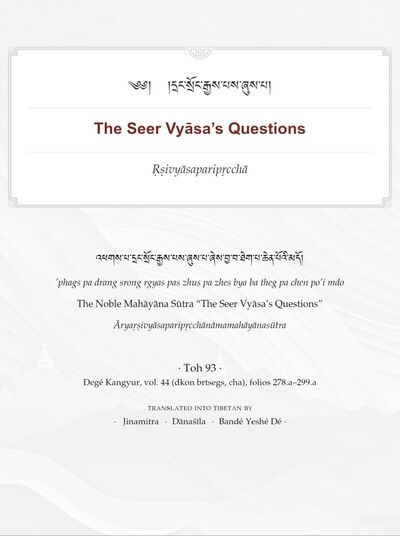 ༄༅། །དྲང་སྲོང་རྒྱས་པས་ཞུས་པ།

The Seer Vyāsa's Questions

Ṛṣivyāsaparipṛcchā

འཕགས་པ་དྲང་སྲོང་རྒྱས་པས་ཞུས་པ་ཞེས་བྱ་བ་ཐེག་པ་ཆེན་པོའི་མདོ།

'phags pa drang srong rgyas pas zhus pa zhes bya ba theg pa chen po'i mdo

The Noble Mahāyāna Sūtra "The Seer Vyāsa's Questions"

Āryaṛṣivyāsaparipṛcchānāmamahāyānasūtra

· Toh 93 ·

Degé Kangyur, vol. 44 (dkon brtsegs, cha), folios 278.a–299.a

TRANSLATED INTO TIBETAN BY

· Jinamitra · Dānaśīla · Bandé Yeshé Dé ·